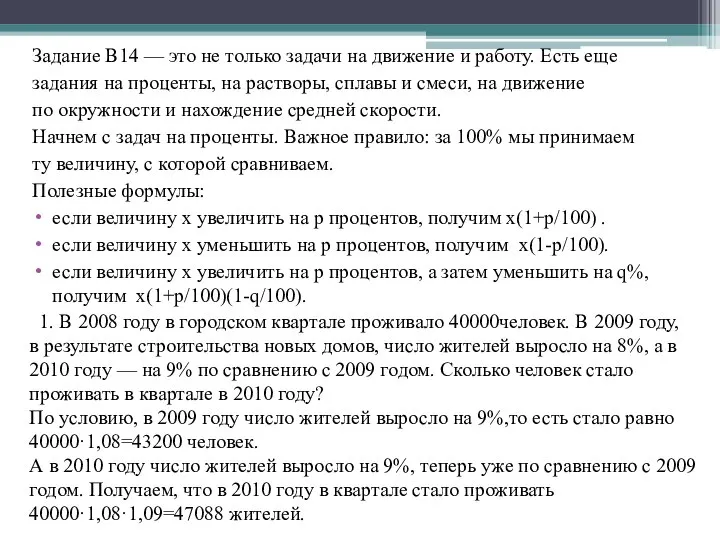 Задание В14 — это не только задачи на движение и работу. Есть еще задания на проценты, на растворы, сплавы и смеси, на движение по окружности и нахождение средней скорости.

Начнем с задач на проценты. Важное правило: за 100% мы принимаем ту величину, с которой сравниваем.

Полезные формулы:

• если величину x увеличить на p процентов, получим x(1+p/100) .
• если величину x уменьшить на p процентов, получим x(1-p/100).
• если величину x увеличить на p процентов, а затем уменьшить на q%, получим x(1+p/100)(1-q/100).

1. В 2008 году в городском квартале проживало 40000человек. В 2009 году, в результате строительства новых домов, число жителей выросло на 8%, а в 2010 году — на 9% по сравнению с 2009 годом. Сколько человек стало проживать в квартале в 2010 году?

По условию, в 2009 году число жителей выросло на 9%,то есть стало равно 40000·1,08=43200 человек.

А в 2010 году число жителей выросло на 9%, теперь уже по сравнению с 2009 годом. Получаем, что в 2010 году в квартале стало проживать 40000·1,08·1,09=47088 жителей.